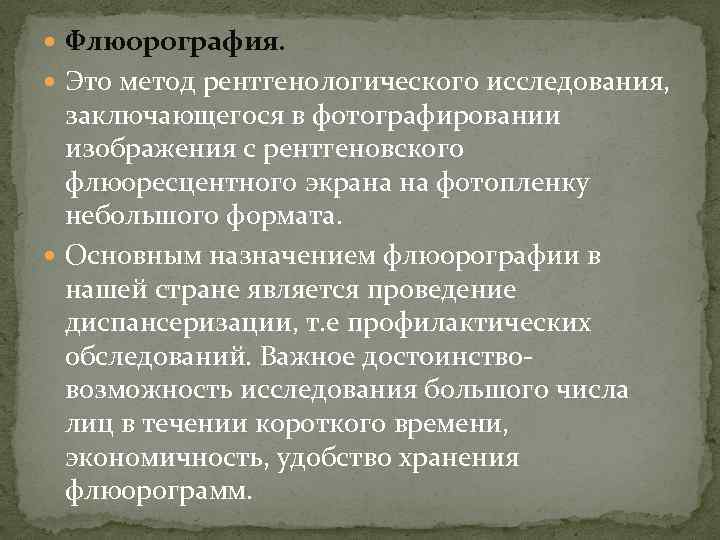 Флюорография.

Это метод рентгенологического исследования, заключающегося в фотографировании изображения с рентгеновского флюоресцентного экрана на фотопленку небольшого формата.

Основным назначением флюорографии в нашей стране является проведение диспансеризации, т.е профилактических обследований. Важное достоинство- возможность исследования большого числа лиц в течении короткого времени, экономичность, удобство хранения флюорограмм.